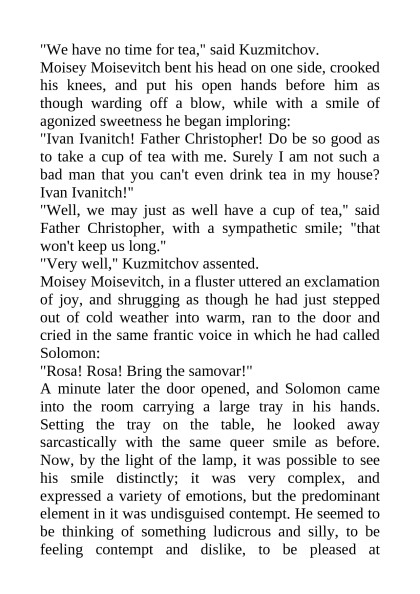 "We have no time for tea," said Kuzmitchov.

Moisey Moisevitch bent his head on one side, crooked his knees, and put his open hands before him as though warding off a blow, while with a smile of agonized sweetness he began imploring:

"Ivan Ivanitch! Father Christopher! Do be so good as to take a cup of tea with me. Surely I am not such a bad man that you can't even drink tea in my house? Ivan Ivanitch!"

"Well, we may just as well have a cup of tea," said Father Christopher, with a sympathetic smile; "that won't keep us long."

"Very well," Kuzmitchov assented.

Moisey Moisevitch, in a fluster uttered an exclamation of joy, and shrugging as though he had just stepped out of cold weather into warm, ran to the door and cried in the same frantic voice in which he had called Solomon:

"Rosa! Rosa! Bring the samovar!"

A minute later the door opened, and Solomon came into the room carrying a large tray in his hands. Setting the tray on the table, he looked away sarcastically with the same queer smile as before. Now, by the light of the lamp, it was possible to see his smile distinctly; it was very complex, and expressed a variety of emotions, but the predominant element in it was undisguised contempt. He seemed to be thinking of something ludicrous and silly, to be feeling contempt and dislike, to be pleased at